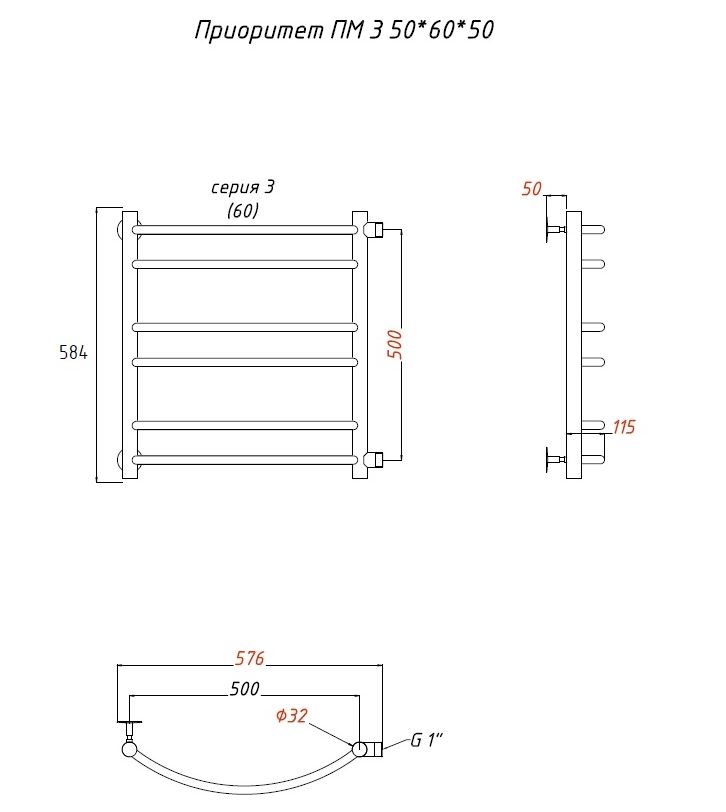 Приоритет ПМ 3 50*60*50

серия 3
(60)

584

500

50

115

576

500

Φ32

G 1"